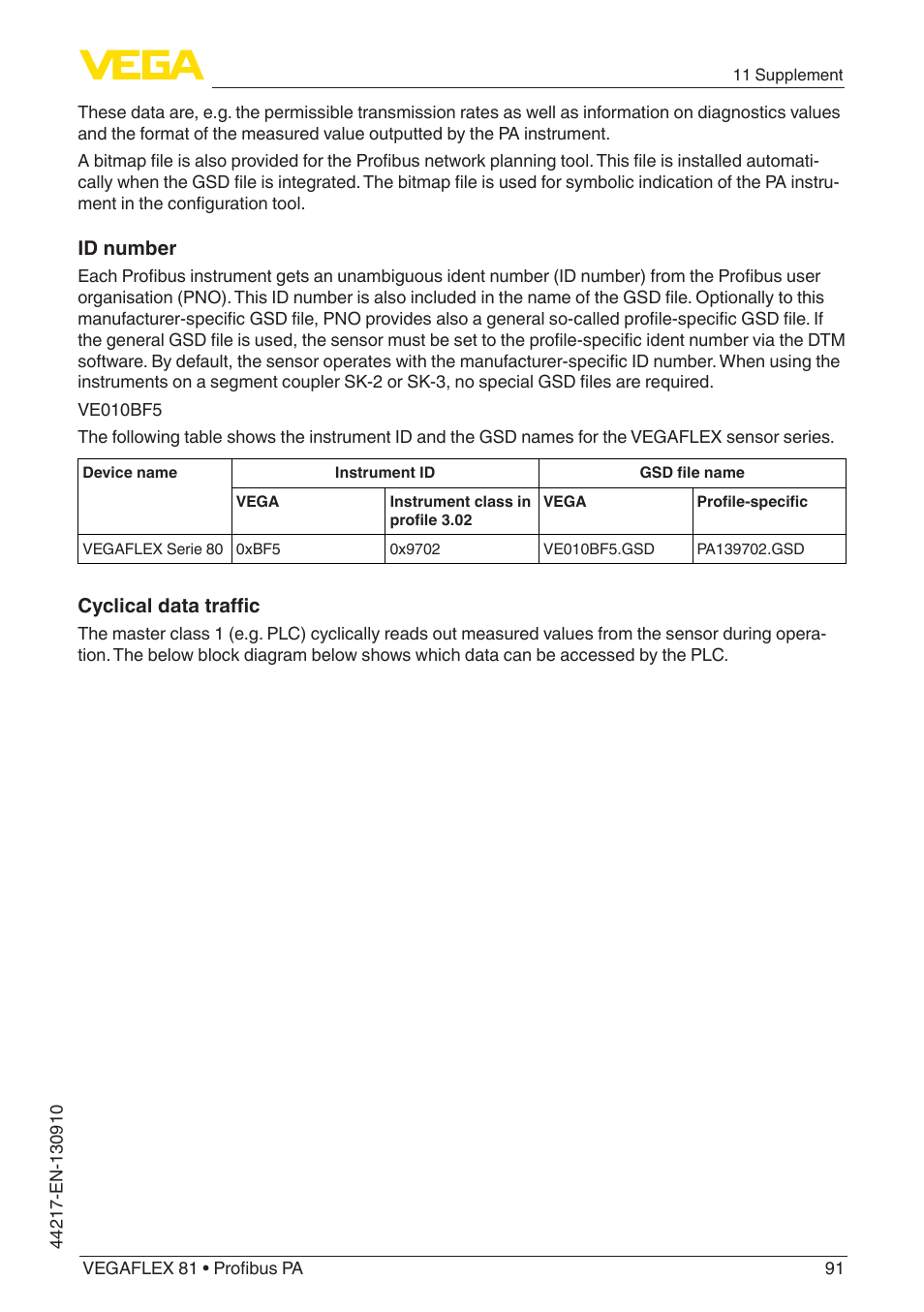 VEGA

11 Supplement

These data are, e.g. the permissible transmission rates as well as information on diagnostics values and the format of the measured value outputted by the PA instrument.

A bitmap file is also provided for the Profibus network planning tool. This file is installed automatically when the GSD file is integrated. The bitmap file is used for symbolic indication of the PA instrument in the configuration tool.

ID number

Each Profibus instrument gets an unambiguous ident number (ID number) from the Profibus user organisation (PNO). This ID number is also included in the name of the GSD file. Optionally to this manufacturer-specific GSD file, PNO provides also a general so-called profile-specific GSD file. If the general GSD file is used, the sensor must be set to the profile-specific ident number via the DTM software. By default, the sensor operates with the manufacturer-specific ID number. When using the instruments on a segment coupler SK-2 or SK-3, no special GSD files are required.

VE010BF5

The following table shows the instrument ID and the GSD names for the VEGAFLEX sensor series.

| Device name | Instrument ID | | GSD file name | |
|---|---|---|---|---|
| | VEGA | Instrument class in profile 3.02 | VEGA | Profile-specific |
| VEGAFLEX Serie 80 | 0xBF5 | 0x9702 | VE010BF5.GSD | PA139702.GSD |

Cyclical data traffic

The master class 1 (e.g. PLC) cyclically reads out measured values from the sensor during operation. The below block diagram below shows which data can be accessed by the PLC.

44217-EN-130910

VEGAFLEX 81 • Profibus PA

91